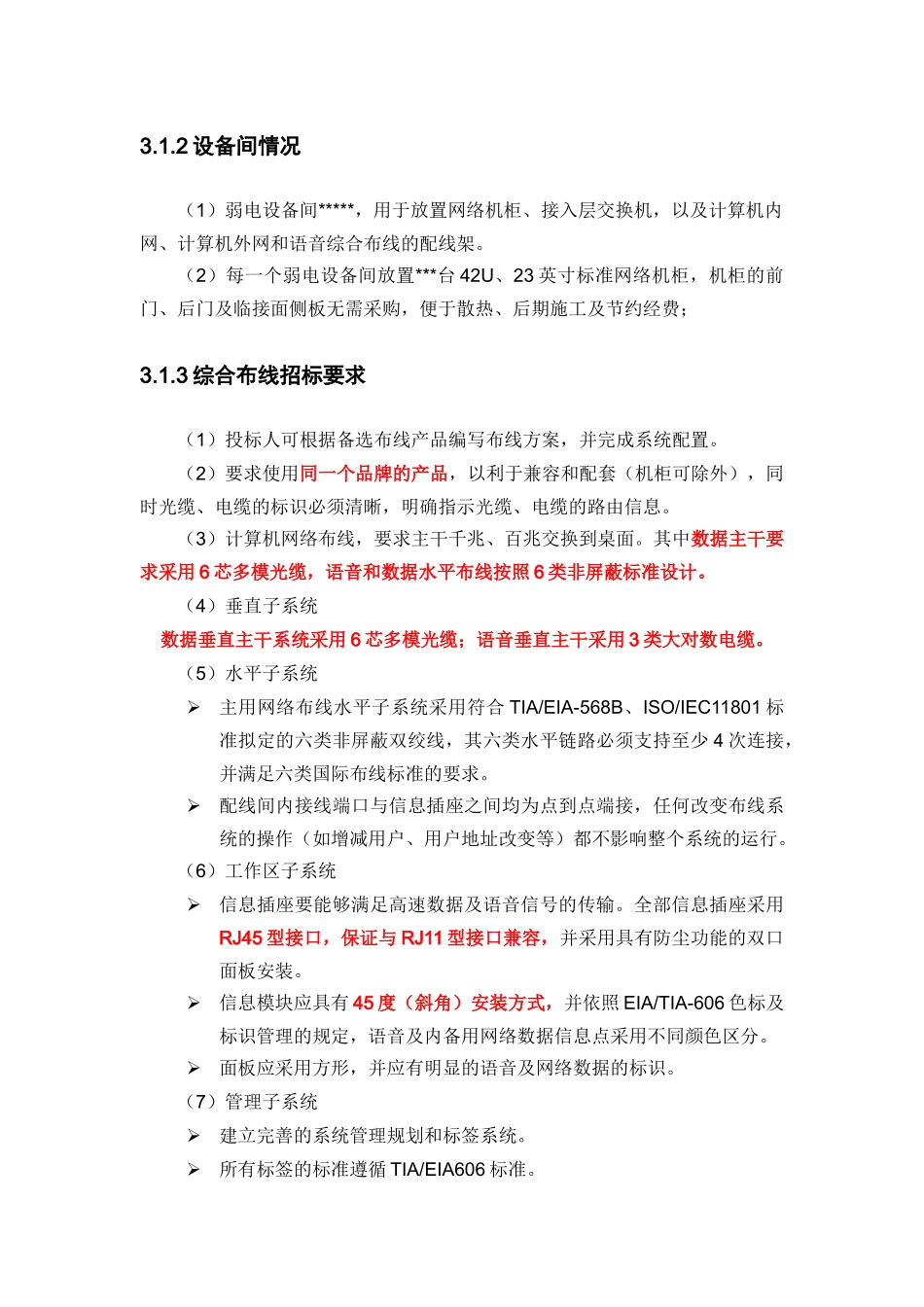 3.1.2 设备间情况

（1）弱电设备间*****，用于放置网络机柜、接入层交换机，以及计算机内网、计算机外网和语音综合布线的配线架。

（2）每一个弱电设备间放置***台 42U、23 英寸标准网络机柜，机柜的前门、后门及临接面侧板无需采购，便于散热、后期施工及节约经费；

3.1.3 综合布线招标要求

（1）投标人可根据备选布线产品编写布线方案，并完成系统配置。

（2）要求使用同一个品牌的产品，以利于兼容和配套（机柜可除外），同时光缆、电缆的标识必须清晰，明确指示光缆、电缆的路由信息。

（3）计算机网络布线，要求主干千兆、百兆交换到桌面。其中数据主干要求采用 6 芯多模光缆，语音和数据水平布线按照 6 类非屏蔽标准设计。

（4）垂直子系统

数据垂直主干系统采用 6 芯多模光缆；语音垂直主干采用 3 类大对数电缆。

（5）水平子系统

➢ 主用网络布线水平子系统采用符合 TIA/EIA-568B、ISO/IEC11801 标准拟定的六类非屏蔽双绞线，其六类水平链路必须支持至少 4 次连接，并满足六类国际布线标准的要求。

➢ 配线间内接线端口与信息插座之间均为点到点端接，任何改变布线系统的操作（如增减用户、用户地址改变等）都不影响整个系统的运行。

（6）工作区子系统

➢ 信息插座要能够满足高速数据及语音信号的传输。全部信息插座采用 RJ45 型接口，保证与 RJ11 型接口兼容，并采用具有防尘功能的双口面板安装。

➢ 信息模块应具有 45 度（斜角）安装方式，并依照 EIA/TIA-606 色标及标识管理的规定，语音及内备用网络数据信息点采用不同颜色区分。

➢ 面板应采用方形，并应有明显的语音及网络数据的标识。

（7）管理子系统

➢ 建立完善的系统管理规划和标签系统。

➢ 所有标签的标准遵循 TIA/EIA606 标准。